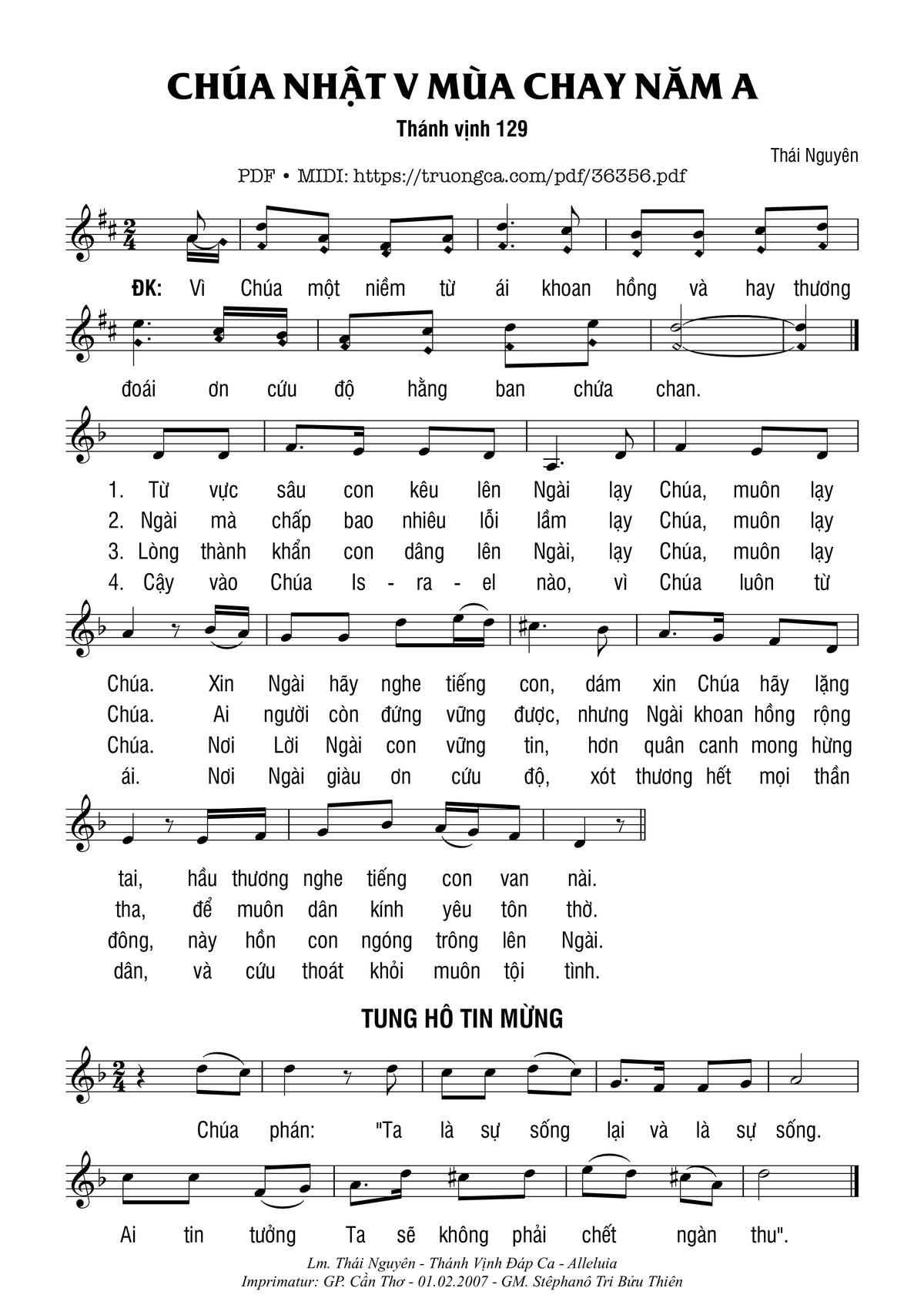 CHÚA NHẬT V MÙA CHAY NĂM A

Thánh vịnh 129

Thái Nguyên

PDF • MIDI: https://truongca.com/pdf/36356.pdf

ĐK: Vì Chúa một niềm từ ái khoan hồng và hay thương đoái ơn cứu độ hằng ban chứa chan.

1. Từ vực sâu con kêu lên Ngài lạy Chúa, muôn lạy Chúa. Xin Ngài hãy nghe tiếng con, dám xin Chúa hãy lặng tai, hầu thương nghe tiếng con van nài.

2. Ngài mà chấp bao nhiêu lỗi lầm lạy Chúa, muôn lạy Chúa. Ai người còn đứng vững được, nhưng Ngài khoan hồng rộng tha, để muôn dân kính yêu tôn thờ.

3. Lòng thành khẩn con dâng lên Ngài, lạy Chúa, muôn lạy Chúa. Nơi Lời Ngài con vững tin, hơn quân canh mong hừng đông, này hồn con ngóng trông lên Ngài.

4. Cậy vào Chúa Is - ra - el nào, vì Chúa luôn từ ái. Nơi Ngài giàu ơn cứu độ, xót thương hết mọi thần dân, và cứu thoát khỏi muôn tội tình.

TUNG HÔ TIN MỪNG

Chúa phán: "Ta là sự sống lại và là sự sống. Ai tin tưởng Ta sẽ không phải chết ngàn thu".

Lm. Thái Nguyên - Thánh Vịnh Đáp Ca - Alleluia
Imprimatur: GP. Cần Thơ - 01.02.2007 - GM. Stêphanô Tri Bửu Thiên